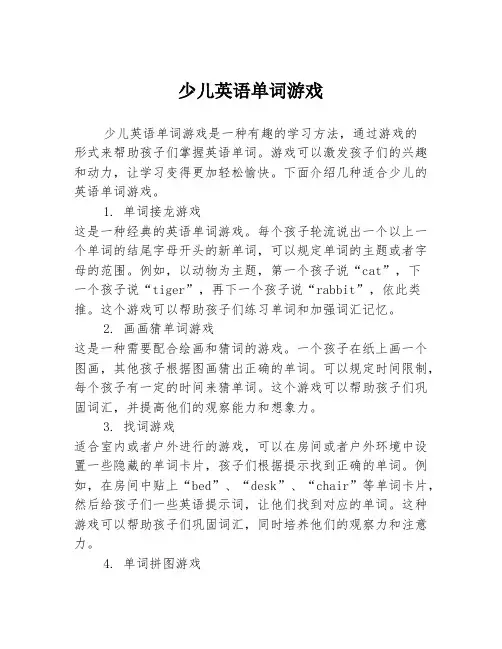 少儿英语单词游戏

少儿英语单词游戏是一种有趣的学习方法，通过游戏的形式来帮助孩子们掌握英语单词。游戏可以激发孩子们的兴趣和动力，让学习变得更加轻松愉快。下面介绍几种适合少儿的英语单词游戏。

1. 单词接龙游戏

这是一种经典的英语单词游戏。每个孩子轮流说出一个以上一个单词的结尾字母开头的新单词，可以规定单词的主题或者字母的范围。例如，以动物为主题，第一个孩子说“cat”，下一个孩子说“tiger”，再下一个孩子说“rabbit”，依此类推。这个游戏可以帮助孩子们练习单词和加强词汇记忆。

2. 画画猜单词游戏

这是一种需要配合绘画和猜词的游戏。一个孩子在纸上画一个图画，其他孩子根据图画猜出正确的单词。可以规定时间限制，每个孩子有一定的时间来猜单词。这个游戏可以帮助孩子们巩固词汇，并提高他们的观察能力和想象力。

3. 找词游戏

适合室内或者户外进行的游戏，可以在房间或者户外环境中设置一些隐藏的单词卡片，孩子们根据提示找到正确的单词。例如，在房间中贴上“bed”、“desk”、“chair”等单词卡片，然后给孩子们一些英语提示词，让他们找到对应的单词。这种游戏可以帮助孩子们巩固词汇，同时培养他们的观察力和注意力。

4. 单词拼图游戏